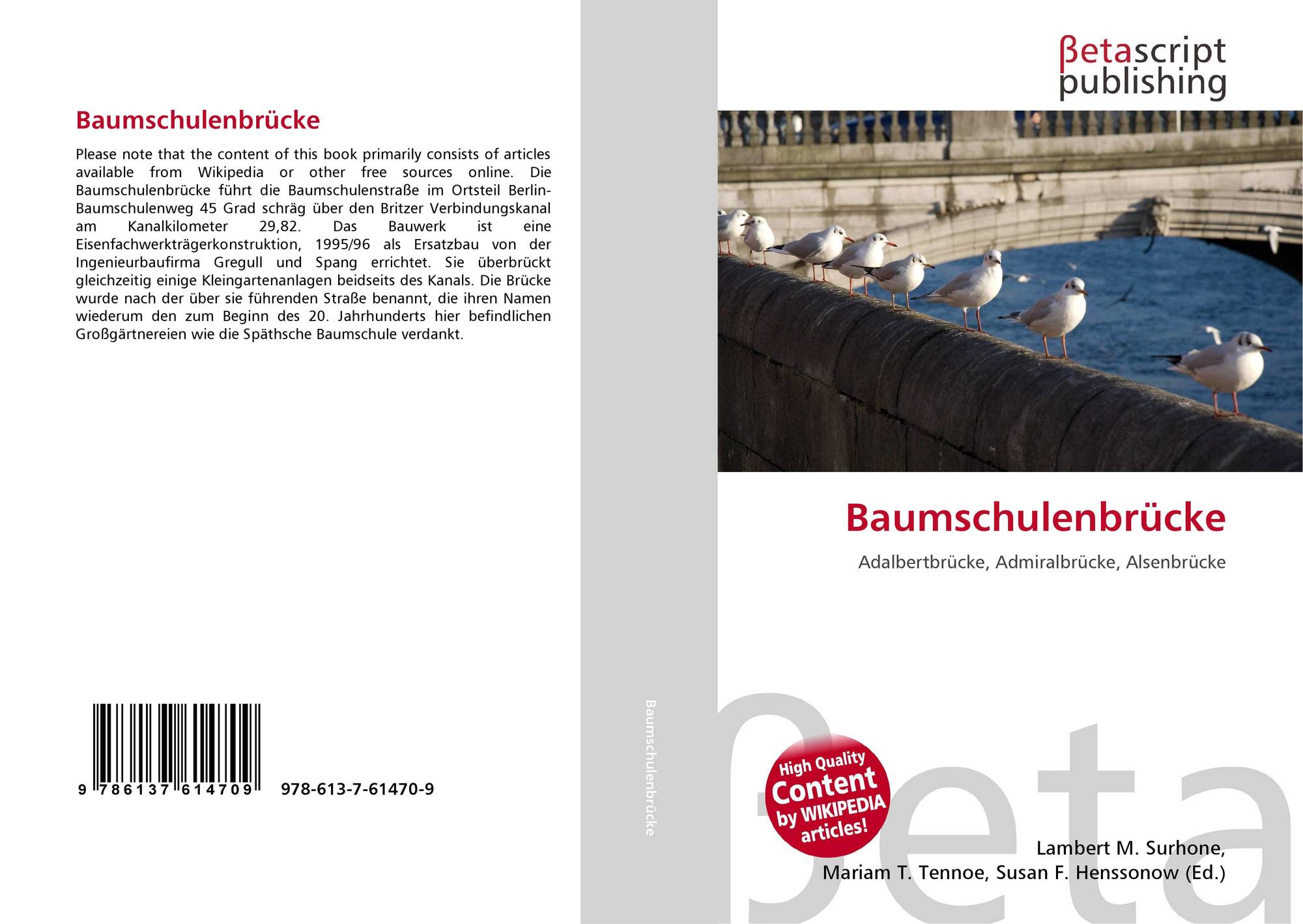 Baumschulenbrücke

Please note that the content of this book primarily consists of articles available from Wikipedia or other free sources online. Die Baumschulenbrücke führt die Baumschulenstraße im Ortsteil Berlin-Baumschulenweg 45 Grad schräg über den Britzer Verbindungskanal am Kanalkilometer 29,82. Das Bauwerk ist eine Eisenfachwerkträgerkonstruktion, 1995/96 als Ersatzbau von der Ingenieurbaufirma Gregull und Spang errichtet. Sie überbrückt gleichzeitig einige Kleingartenanlagen beidseits des Kanals. Die Brücke wurde nach der über sie führenden Straße benannt, die ihren Namen wiederum den zum Beginn des 20. Jahrhunderts hier befindlichen Großgärtnereien wie die Späthsche Baumschule verdankt.

9 786137 614709 978-613-7-61470-9

Baumschulenbrücke

βetascript publishing

Baumschulenbrücke

Adalbertbrücke, Admiralbrücke, Alsenbrücke

High Quality Content by WIKIPEDIA articles!

Lambert M. Surhone,
Mariam T. Tennoe, Susan F. Henssonow (Ed.)

βeta